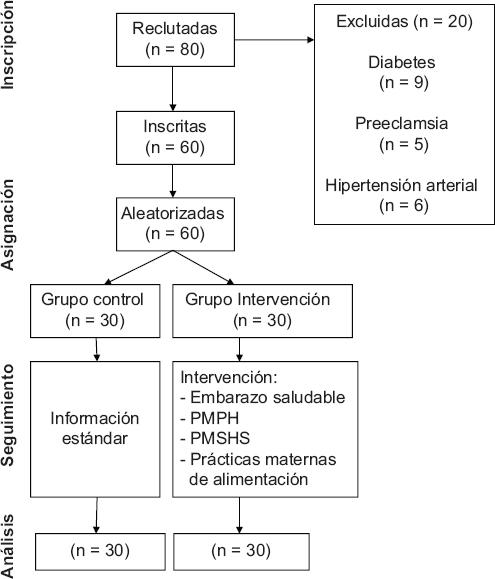 Inscripción

Reclutadas
(n = 80)

Excluidas (n = 20)

Diabetes
(n = 9)

Preeclamsia
(n = 5)

Hipertensión arterial
(n = 6)

Inscritas
(n = 60)

Asignación

Aleatorizadas
(n = 60)

Grupo control
(n = 30)

Grupo Intervención
(n = 30)

Seguimiento

Información estándar

Intervención:
- Embarazo saludable
- PMPH
- PMSHS
- Prácticas maternas de alimentación

Análisis

(n = 30)

(n = 30)